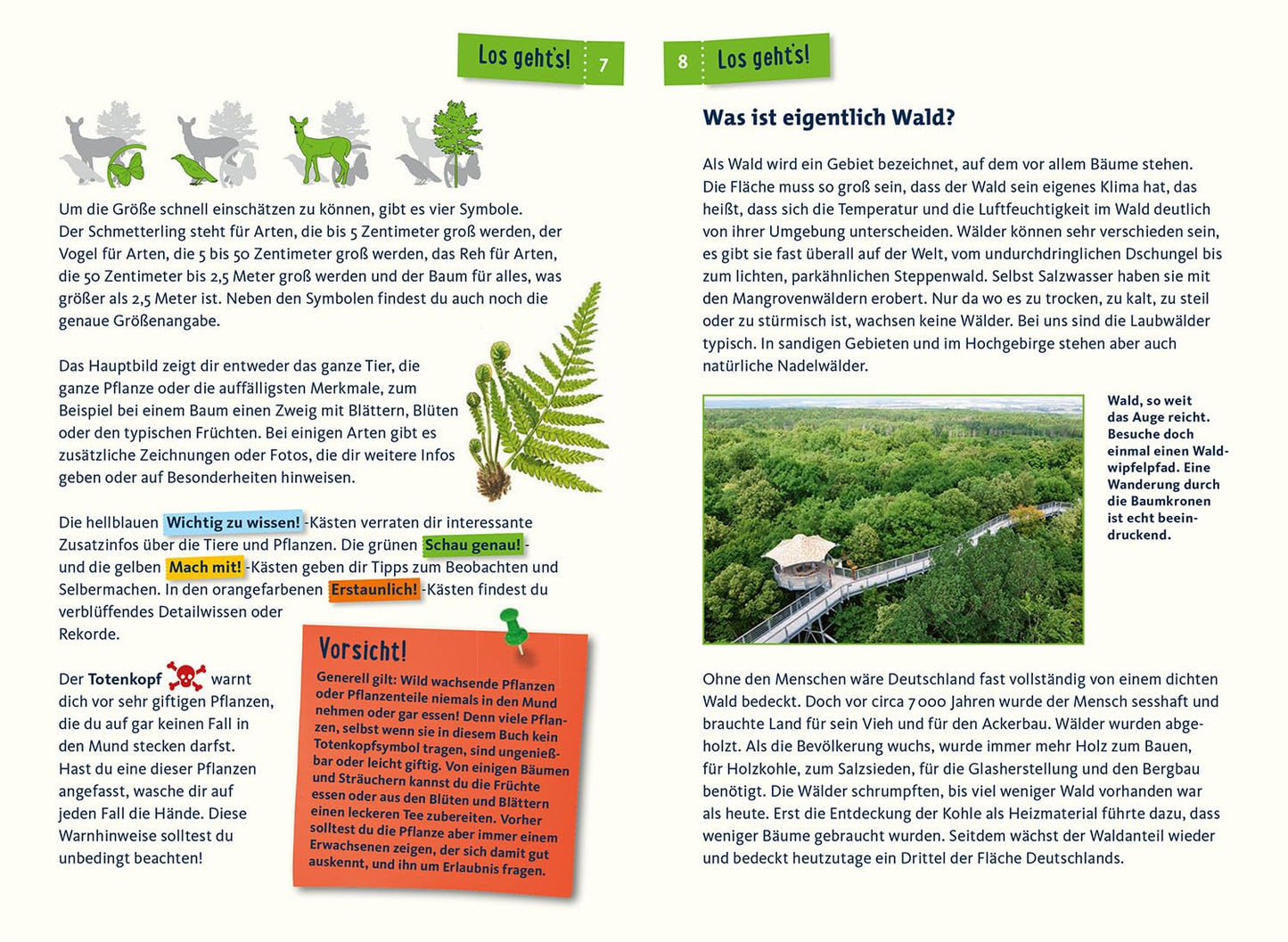 Los geht's! 7

Um die Größe schnell einschätzen zu können, gibt es vier Symbole. Der Schmetterling steht für Arten, die bis 5 Zentimeter groß werden, der Vogel für Arten, die 5 bis 50 Zentimeter groß werden, das Reh für Arten, die 50 Zentimeter bis 2,5 Meter groß werden und der Baum für alles, was größer als 2,5 Meter ist. Neben den Symbolen findest du auch noch die genaue Größenangabe.

Das Hauptbild zeigt dir entweder das ganze Tier, die ganze Pflanze oder die auffälligsten Merkmale, zum Beispiel bei einem Baum einen Zweig mit Blättern, Blüten oder den typischen Früchten. Bei einigen Arten gibt es zusätzliche Zeichnungen oder Fotos, die dir weitere Infos geben oder auf Besonderheiten hinweisen.

Die hellblauen Wichtig zu wissen! -Kästen verraten dir interessante Zusatzinfos über die Tiere und Pflanzen. Die grünen Schau genau! - und die gelben Mach mit! -Kästen geben dir Tipps zum Beobachten und Selbermachen. In den orangefarbenen Erstaunlich! -Kästen findest du verblüffendes Detailwissen oder Rekorde.

Der Totenkopf warnt dich vor sehr giftigen Pflanzen, die du auf gar keinen Fall in den Mund stecken darfst. Hast du eine dieser Pflanzen angefasst, wasche dir auf jeden Fall die Hände. Diese Warnhinweise solltest du unbedingt beachten!

Vorsicht!
Generell gilt: Wild wachsende Pflanzen oder Pflanzenteile niemals in den Mund nehmen oder gar essen! Denn viele Pflanzen, selbst wenn sie in diesem Buch kein Totenkopfsymbol tragen, sind ungenießbar oder leicht giftig. Von einigen Bäumen und Sträuchern kannst du die Früchte essen oder aus den Blüten und Blättern einen leckeren Tee zubereiten. Vorher solltest du die Pflanze aber immer einem Erwachsenen zeigen, der sich damit gut auskennt, und ihn um Erlaubnis fragen.

8 Los geht's!

Was ist eigentlich Wald?

Als Wald wird ein Gebiet bezeichnet, auf dem vor allem Bäume stehen. Die Fläche muss so groß sein, dass der Wald sein eigenes Klima hat, das heißt, dass sich die Temperatur und die Luftfeuchtigkeit im Wald deutlich von ihrer Umgebung unterscheiden. Wälder können sehr verschieden sein, es gibt sie fast überall auf der Welt, vom undurchdringlichen Dschungel bis zum lichten, parkähnlichen Steppenwald. Selbst Salzwasser haben sie mit den Mangrovenwäldern erobert. Nur da wo es zu trocken, zu kalt, zu steil oder zu stürmisch ist, wachsen keine Wälder. Bei uns sind die Laubwälder typisch. In sandigen Gebieten und im Hochgebirge stehen aber auch natürliche Nadelwälder.

Wald, so weit das Auge reicht. Besuche doch einmal einen Waldwipfelpfad. Eine Wanderung durch die Baumkronen ist echt beeindruckend.

Ohne den Menschen wäre Deutschland fast vollständig von einem dichten Wald bedeckt. Doch vor circa 7 000 Jahren wurde der Mensch sesshaft und brauchte Land für sein Vieh und für den Ackerbau. Wälder wurden abgeholzt. Als die Bevölkerung wuchs, wurde immer mehr Holz zum Bauen, für Holzkohle, zum Salzsieden, für die Glasherstellung und den Bergbau benötigt. Die Wälder schrumpften, bis viel weniger Wald vorhanden war als heute. Erst die Entdeckung der Kohle als Heizmaterial führte dazu, dass weniger Bäume gebraucht wurden. Seitdem wächst der Waldanteil wieder und bedeckt heutzutage ein Drittel der Fläche Deutschlands.